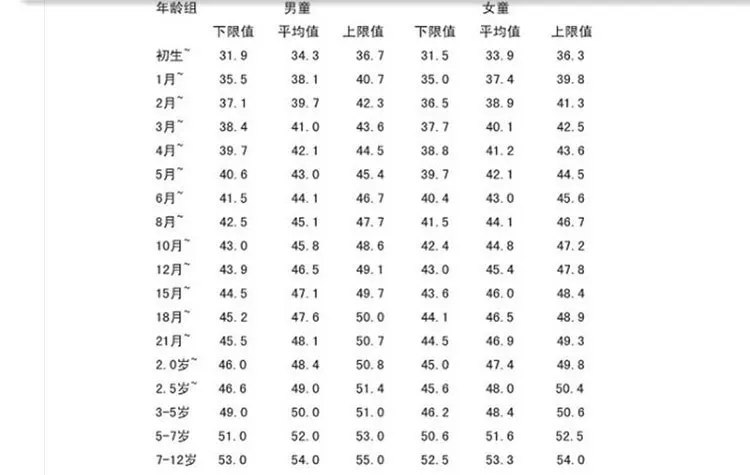 | 年龄组 | 男童 | | | 女童 | | |
|---|---|---|---|---|---|---|
| | 下限值 | 平均值 | 上限值 | 下限值 | 平均值 | 上限值 |
| 初生~ | 31.9 | 34.3 | 36.7 | 31.5 | 33.9 | 36.3 |
| 1月~ | 35.5 | 38.1 | 40.7 | 35.0 | 37.4 | 39.8 |
| 2月~ | 37.1 | 39.7 | 42.3 | 36.5 | 38.9 | 41.3 |
| 3月~ | 38.4 | 41.0 | 43.6 | 37.7 | 40.1 | 42.5 |
| 4月~ | 39.7 | 42.1 | 44.5 | 38.8 | 41.2 | 43.6 |
| 5月~ | 40.6 | 43.0 | 45.4 | 39.7 | 42.1 | 44.5 |
| 6月~ | 41.5 | 44.1 | 46.7 | 40.4 | 43.0 | 45.6 |
| 8月~ | 42.5 | 45.1 | 47.7 | 41.5 | 44.1 | 46.7 |
| 10月~ | 43.0 | 45.8 | 48.6 | 42.4 | 44.8 | 47.2 |
| 12月~ | 43.9 | 46.5 | 49.1 | 43.0 | 45.4 | 47.8 |
| 15月~ | 44.5 | 47.1 | 49.7 | 43.6 | 46.0 | 48.4 |
| 18月~ | 45.2 | 47.6 | 50.0 | 44.1 | 46.5 | 48.9 |
| 21月~ | 45.5 | 48.1 | 50.7 | 44.5 | 46.9 | 49.3 |
| 2.0岁~ | 46.0 | 48.4 | 50.8 | 45.0 | 47.4 | 49.8 |
| 2.5岁~ | 46.6 | 49.0 | 51.4 | 45.6 | 48.0 | 50.4 |
| 3-5岁 | 49.0 | 50.0 | 51.0 | 46.2 | 48.4 | 50.6 |
| 5-7岁 | 51.0 | 52.0 | 53.0 | 50.6 | 51.6 | 52.5 |
| 7-12岁 | 53.0 | 54.0 | 55.0 | 52.5 | 53.3 | 54.0 |